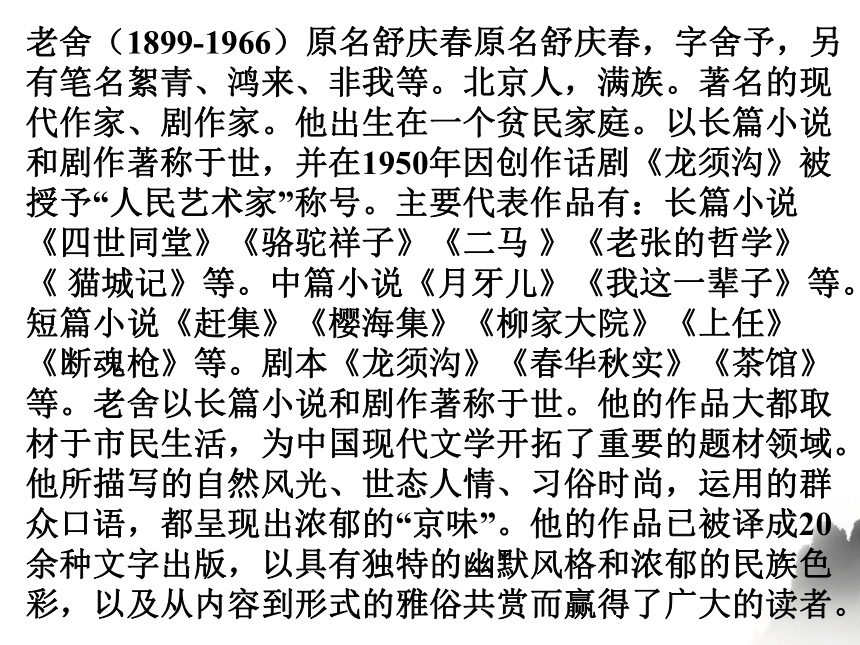 老舍（1899-1966）原名舒庆春原名舒庆春，字舍予，另有笔名絜青、鸿来、非我等。北京人，满族。著名的现代作家、剧作家。他出生在一个贫民家庭。以长篇小说和剧作著称于世，并在1950年因创作话剧《龙须沟》被授予“人民艺术家”称号。主要代表作品有：长篇小说《四世同堂》《骆驼祥子》《二马 》《老张的哲学》《 猫城记》等。中篇小说《月牙儿》《我这一辈子》等。短篇小说《赶集》《樱海集》《柳家大院》《上任》《断魂枪》等。剧本《龙须沟》《春华秋实》《茶馆》等。老舍以长篇小说和剧作著称于世。他的作品大都取材于市民生活，为中国现代文学开拓了重要的题材领域。他所描写的自然风光、世态人情、习俗时尚，运用的群众口语，都呈现出浓郁的“京味”。他的作品已被译成20余种文字出版，以具有独特的幽默风格和浓郁的民族色彩，以及从内容到形式的雅俗共赏而赢得了广大的读者。